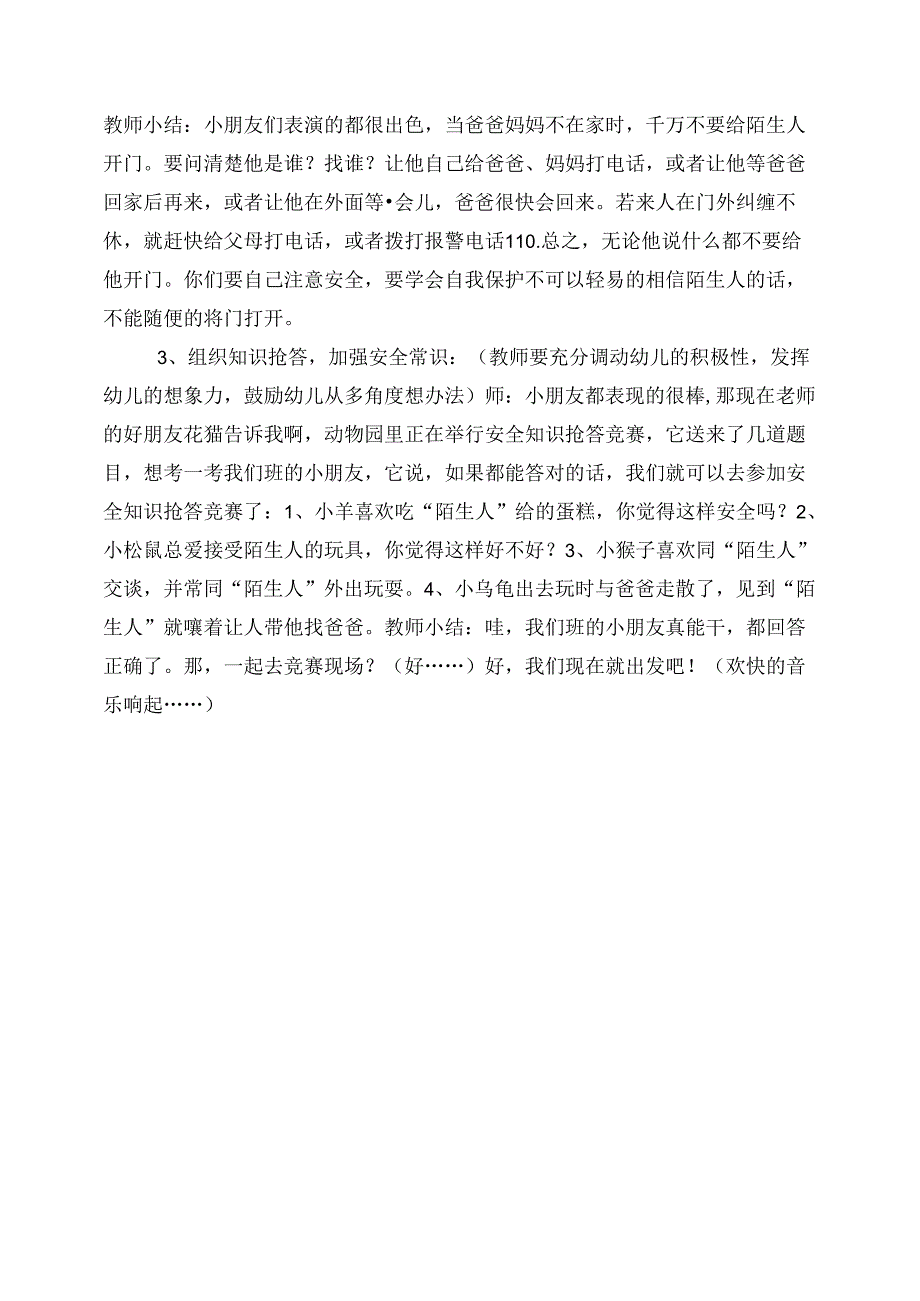 教师小结：小朋友们表演的都很出色，当爸爸妈妈不在家时，千万不要给陌生人开门。要问清楚他是谁？找谁？让他自己给爸爸、妈妈打电话，或者让他等爸爸回家后再来，或者让他在外面等•会儿，爸爸很快会回来。若来人在门外纠缠不休，就赶快给父母打电话，或者拨打报警电话110.总之，无论他说什么都不要给他开门。你们要自己注意安全，要学会自我保护不可以轻易的相信陌生人的话，不能随便的将门打开。

3、组织知识抢答，加强安全常识：（教师要充分调动幼儿的积极性，发挥幼儿的想象力，鼓励幼儿从多角度想办法）师：小朋友都表现的很棒,那现在老师的好朋友花猫告诉我啊，动物园里正在举行安全知识抢答竞赛，它送来了几道题目，想考一考我们班的小朋友，它说，如果都能答对的话，我们就可以去参加安全知识抢答竞赛了：1、小羊喜欢吃“陌生人”给的蛋糕，你觉得这样安全吗？2、小松鼠总爱接受陌生人的玩具，你觉得这样好不好？3、小猴子喜欢同“陌生人”交谈，并常同“陌生人”外出玩耍。4、小乌龟出去玩时与爸爸走散了，见到“陌生人”就嚷着让人带他找爸爸。教师小结：哇，我们班的小朋友真能干，都回答正确了。那，一起去竞赛现场？（好……）好，我们现在就出发吧！（欢快的音乐响起……）